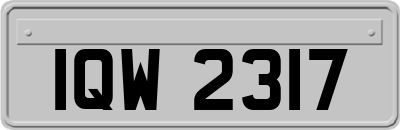 IQW 2317